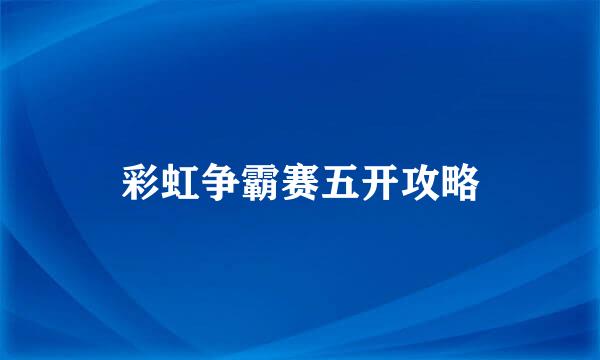 彩虹争霸赛五开攻略